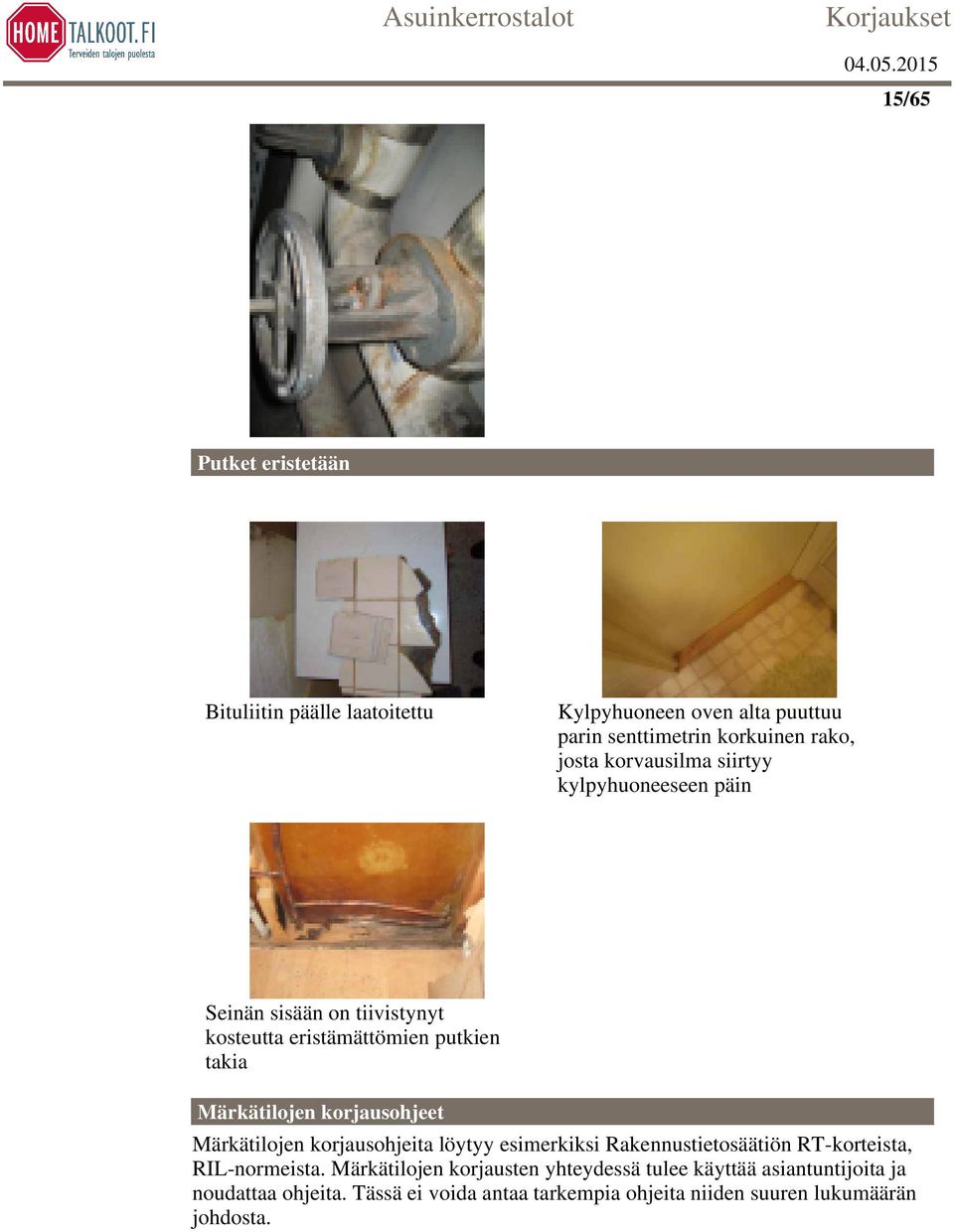 HOME TALKOOT.FI
Terveiden talojen puolesta

Asuinkerrostalot

Korjaukset

04.05.2015

15/65

Putket eristetään

Bituliitin päälle laatoitettu

Kylpyhuoneen oven alta puuttuu parin senttimetrin korkuinen rako, josta korvausilma siirtyy kylpyhuoneeseen päin

Seinän sisään on tiivistynyt kosteutta eristämättömien putkien takia

Märkätilojen korjausohjeet

Märkätilojen korjausohjeita löytyy esimerkiksi Rakennustietosäätiön RT-korteista, RIL-normeista. Märkätilojen korjausten yhteydessä tulee käyttää asiantuntijoita ja noudattaa ohjeita. Tässä ei voida antaa tarkempia ohjeita niiden suuren lukumäärän johdosta.